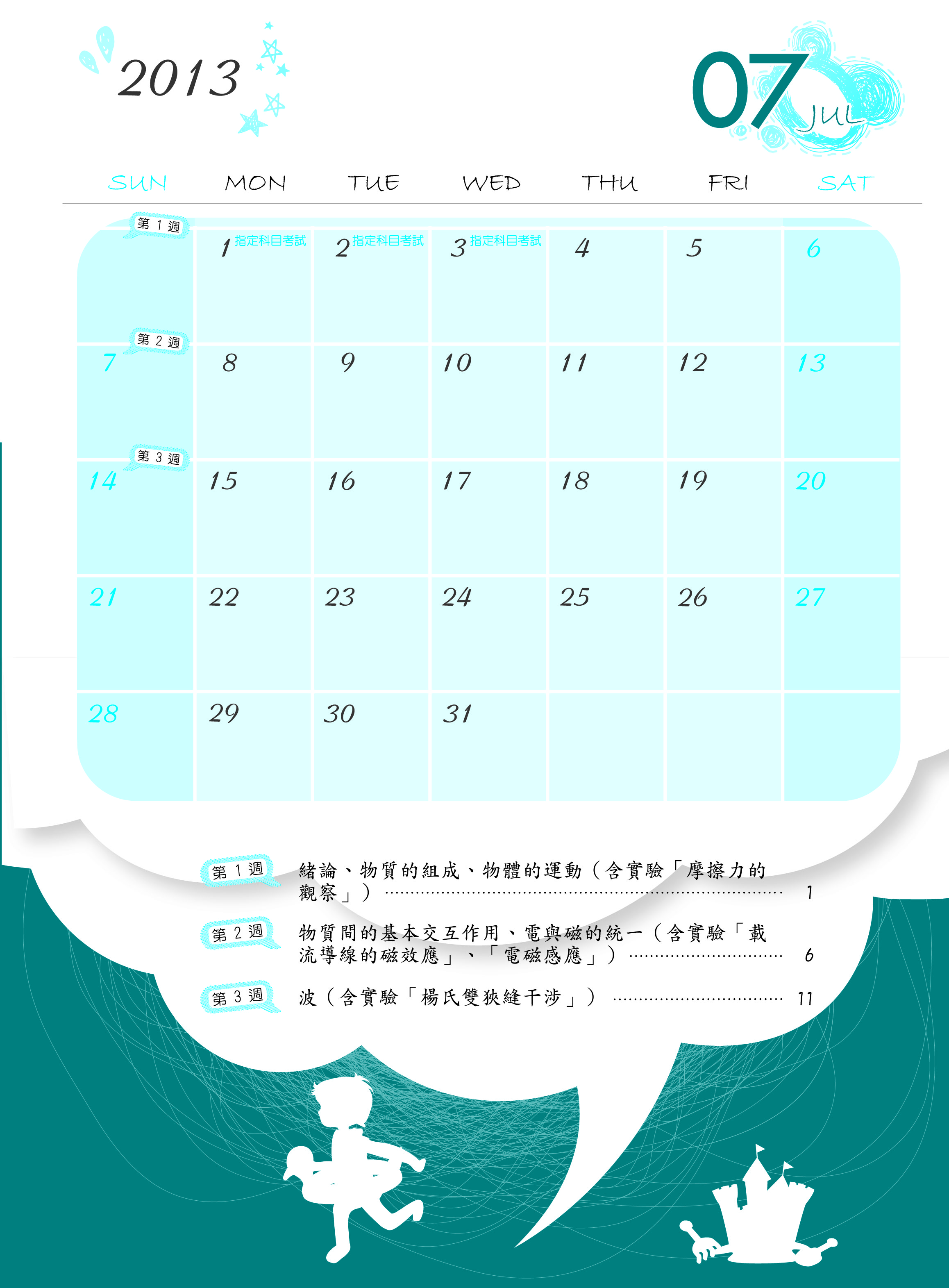 2013

07 JUL

| SUN | MON | TUE | WED | THU | FRI | SAT |
|---|---|---|---|---|---|---|
| 第1週 | 1 指定科目考試 | 2 指定科目考試 | 3 指定科目考試 | 4 | 5 | 6 |
| 第2週 7 | 8 | 9 | 10 | 11 | 12 | 13 |
| 第3週 14 | 15 | 16 | 17 | 18 | 19 | 20 |
| 21 | 22 | 23 | 24 | 25 | 26 | 27 |
| 28 | 29 | 30 | 31 | | | |

第1週 緒論、物質的組成、物體的運動（含實驗「摩擦力的觀察」） 1

第2週 物質間的基本交互作用、電與磁的統一（含實驗「載流導線的磁效應」、「電磁感應」） 6

第3週 波（含實驗「楊氏雙狹縫干涉」） 11